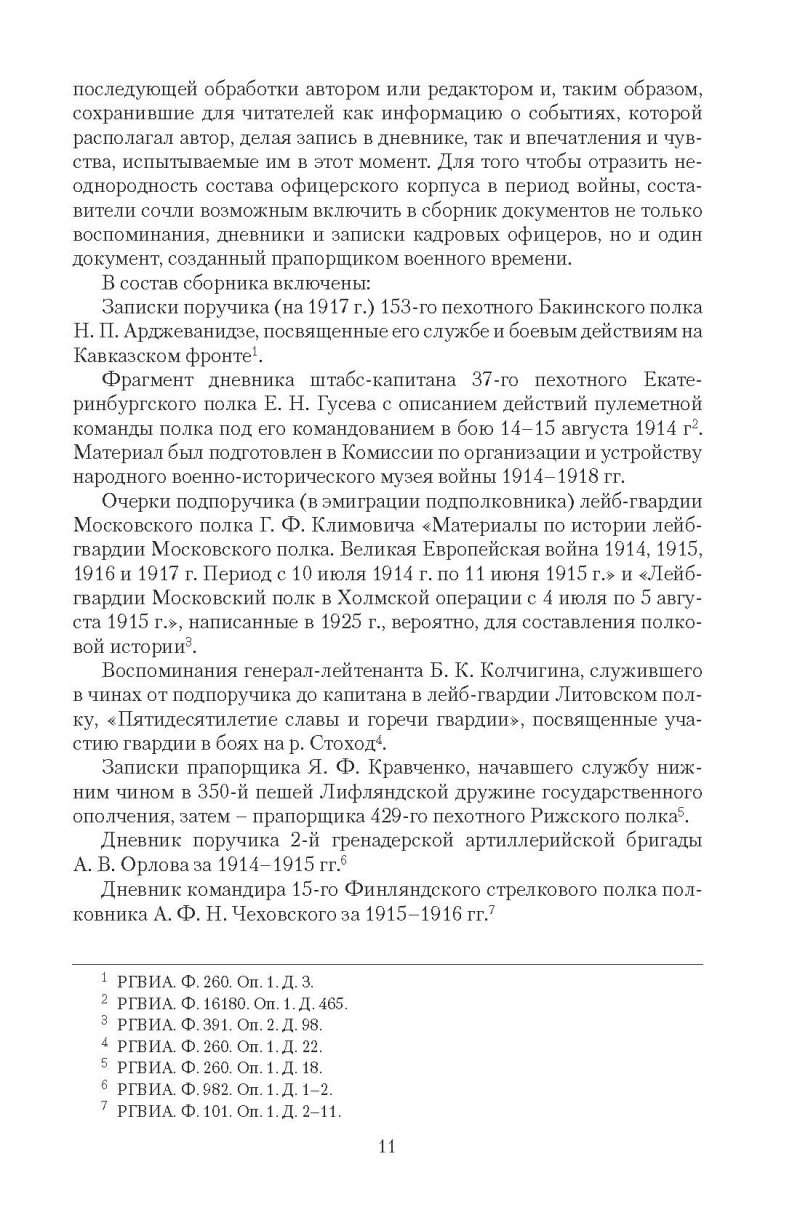 последующей обработки автором или редактором и, таким образом, сохранившие для читателей как информацию о событиях, которой располагал автор, делая запись в дневнике, так и впечатления и чувства, испытываемые им в этот момент. Для того чтобы отразить неоднородность состава офицерского корпуса в период войны, составители сочли возможным включить в сборник документов не только воспоминания, дневники и записки кадровых офицеров, но и один документ, созданный прапорщиком военного времени.

В состав сборника включены:

Записки поручика (на 1917 г.) 153-го пехотного Бакинского полка Н. П. Арджеванидзе, посвященные его службе и боевым действиям на Кавказском фронте$^1$.

Фрагмент дневника штабс-капитана 37-го пехотного Екатеринбургского полка Е. Н. Гусева с описанием действий пулеметной команды полка под его командованием в бою 14–15 августа 1914 г$^2$. Материал был подготовлен в Комиссии по организации и устройству народного военно-исторического музея войны 1914–1918 гг.

Очерки подпоручика (в эмиграции подполковника) лейб-гвардии Московского полка Г. Ф. Климовича «Материалы по истории лейб-гвардии Московского полка. Великая Европейская война 1914, 1915, 1916 и 1917 г. Период с 10 июля 1914 г. по 11 июня 1915 г.» и «Лейб-гвардии Московский полк в Холмской операции с 4 июля по 5 августа 1915 г.», написанные в 1925 г., вероятно, для составления полковой истории$^3$.

Воспоминания генерал-лейтенанта Б. К. Колчигина, служившего в чинах от подпоручика до капитана в лейб-гвардии Литовском полку, «Пятидесятилетие славы и горечи гвардии», посвященные участию гвардии в боях на р. Стоход$^4$.

Записки прапорщика Я. Ф. Кравченко, начавшего службу нижним чином в 350-й пешей Лифляндской дружине государственного ополчения, затем – прапорщика 429-го пехотного Рижского полка$^5$.

Дневник поручика 2-й гренадерской артиллерийской бригады А. В. Орлова за 1914–1915 гг.$^6$

Дневник командира 15-го Финляндского стрелкового полка полковника А. Ф. Н. Чеховского за 1915–1916 гг.$^7$

$^1$ РГВИА. Ф. 260. Оп. 1. Д. 3.
$^2$ РГВИА. Ф. 16180. Оп. 1. Д. 465.
$^3$ РГВИА. Ф. 391. Оп. 2. Д. 98.
$^4$ РГВИА. Ф. 260. Оп. 1. Д. 22.
$^5$ РГВИА. Ф. 260. Оп. 1. Д. 18.
$^6$ РГВИА. Ф. 982. Оп. 1. Д. 1–2.
$^7$ РГВИА. Ф. 101. Оп. 1. Д. 2–11.

11